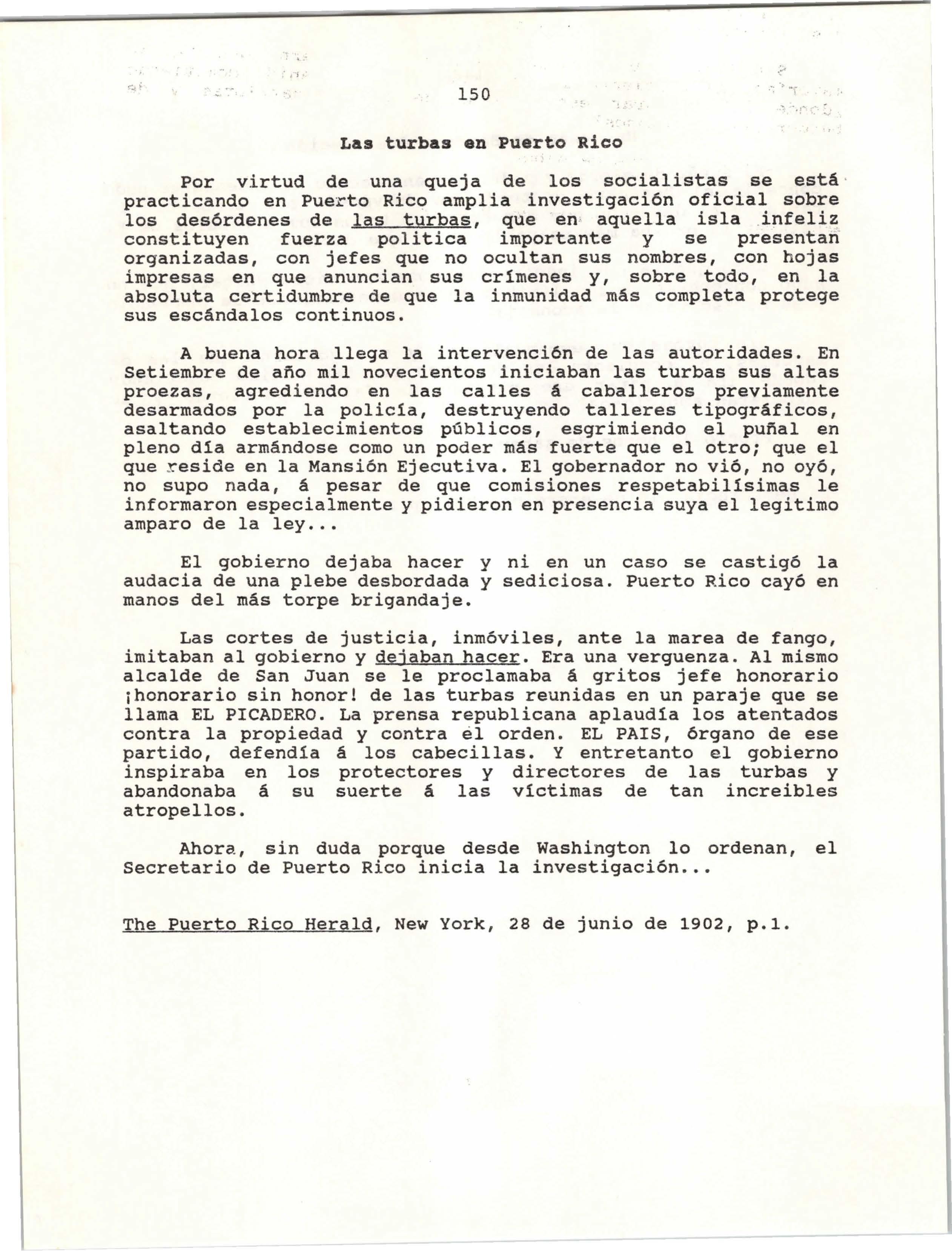 150

Las turbas en Puerto Rico

Por virtud de una queja de los socialistas se está practicando en Puerto Rico amplia investigación oficial sobre los desórdenes de las turbas, que en aquella isla infeliz constituyen fuerza politica importante y se presentan organizadas, con jefes que no ocultan sus nombres, con hojas impresas en que anuncian sus crímenes y, sobre todo, en la absoluta certidumbre de que la inmunidad más completa protege sus escándalos continuos.

A buena hora llega la intervención de las autoridades. En Setiembre de año mil novecientos iniciaban las turbas sus altas proezas, agrediendo en las calles á caballeros previamente desarmados por la policía, destruyendo talleres tipográficos, asaltando establecimientos públicos, esgrimiendo el puñal en pleno día armándose como un poder más fuerte que el otro; que el que reside en la Mansión Ejecutiva. El gobernador no vió, no oyó, no supo nada, á pesar de que comisiones respetabilísimas le informaron especialmente y pidieron en presencia suya el legitimo amparo de la ley...

El gobierno dejaba hacer y ni en un caso se castigó la audacia de una plebe desbordada y sediciosa. Puerto Rico cayó en manos del más torpe brigandaje.

Las cortes de justicia, inmóviles, ante la marea de fango, imitaban al gobierno y dejaban hacer. Era una verguenza. Al mismo alcalde de San Juan se le proclamaba á gritos jefe honorario ¡honorario sin honor! de las turbas reunidas en un paraje que se llama EL PICADERO. La prensa republicana aplaudía los atentados contra la propiedad y contra el orden. EL PAIS, órgano de ese partido, defendía á los cabecillas. Y entretanto el gobierno inspiraba en los protectores y directores de las turbas y abandonaba á su suerte á las víctimas de tan increibles atropellos.

Ahora, sin duda porque desde Washington lo ordenan, el Secretario de Puerto Rico inicia la investigación...

The Puerto Rico Herald, New York, 28 de junio de 1902, p.1.